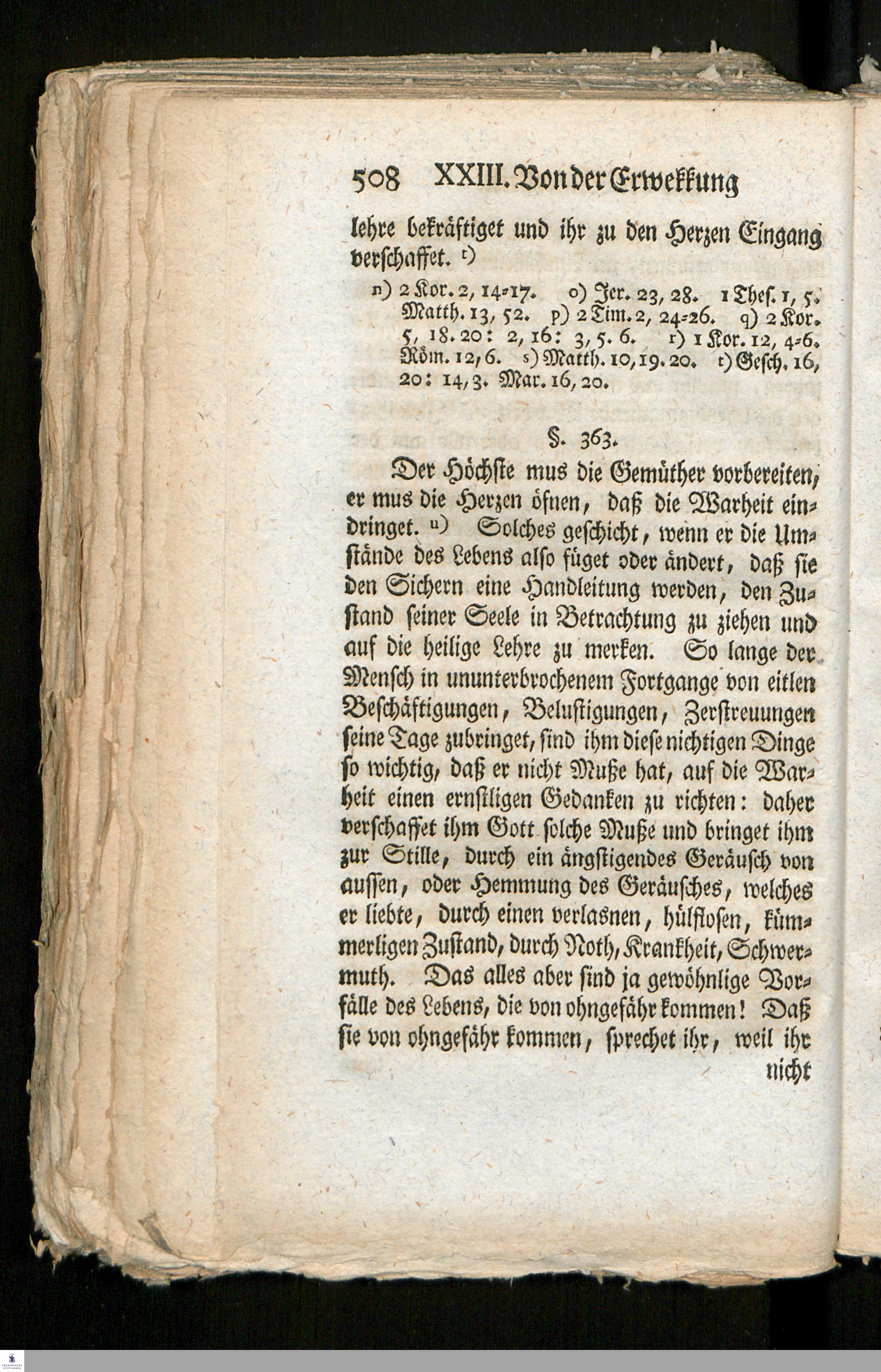 508 XXIII. Von der Erwekkung

lehre bekräftiget und ihr zu den Herzen Eingang verschaffet. t)

n) 2 Kor. 2, 14-17. o) Jer. 23, 28. 1 Thes. 1, 5. Matth. 13, 52. p) 2 Tim. 2, 24-26. q) 2 Kor. 5, 18. 20: 2, 16: 3, 5. 6. r) 1 Kor. 12, 4-6. Röm. 12, 6. s) Matth. 10, 19. 20. t) Gesch. 16, 20: 14, 3. Mar. 16, 20.

§. 363.

Der Höchste mus die Gemüther vorbereiten, er mus die Herzen öfnen, daß die Warheit eindringet. u) Solches geschicht, wenn er die Umstände des Lebens also füget oder ändert, daß sie den Sichern eine Handleitung werden, den Zustand seiner Seele in Betrachtung zu ziehen und auf die heilige Lehre zu merken. So lange der Mensch in ununterbrochenem Fortgange von eitlen Beschäftigungen, Belustigungen, Zerstreuungen seine Tage zubringet, sind ihm diese nichtigen Dinge so wichtig, daß er nicht Muße hat, auf die Warheit einen ernstligen Gedanken zu richten: daher verschaffet ihm Gott solche Muße und bringet ihm zur Stille, durch ein ängstigendes Geräusch von aussen, oder Hemmung des Geräusches, welches er liebte, durch einen verlasnen, hülflosen, kümmerligen Zustand, durch Noth, Krankheit, Schwermuth. Das alles aber sind ja gewöhnlige Vorfälle des Lebens, die von ohngefähr kommen! Daß sie von ohngefähr kommen, sprechet ihr, weil ihr nicht